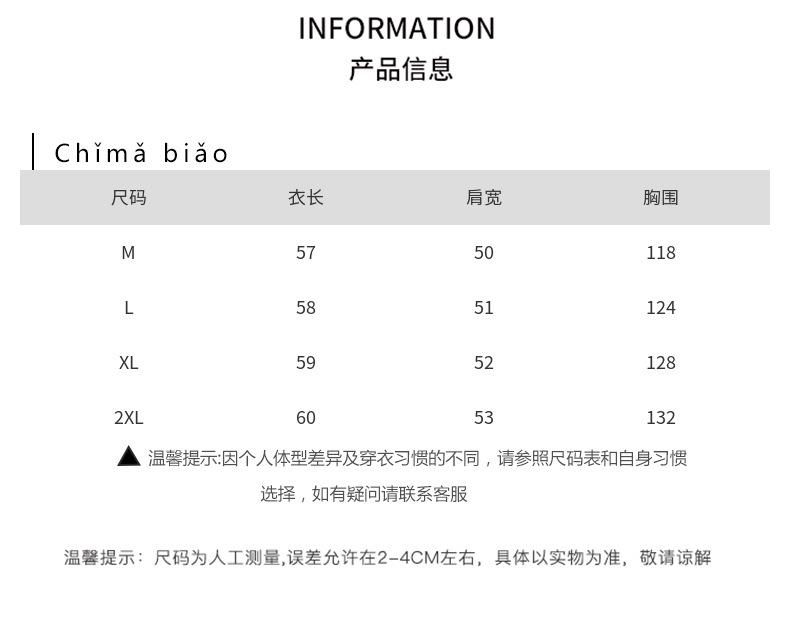 INFORMATION
产品信息

Chǐmǎ biǎo

| 尺码 | 衣长 | 肩宽 | 胸围 |
|---|---|---|---|
| M | 57 | 50 | 118 |
| L | 58 | 51 | 124 |
| XL | 59 | 52 | 128 |
| 2XL | 60 | 53 | 132 |

▲ 温馨提示:因个人体型差异及穿衣习惯的不同，请参照尺码表和自身习惯选择，如有疑问请联系客服

温馨提示：尺码为人工测量,误差允许在2-4CM左右，具体以实物为准，敬请谅解